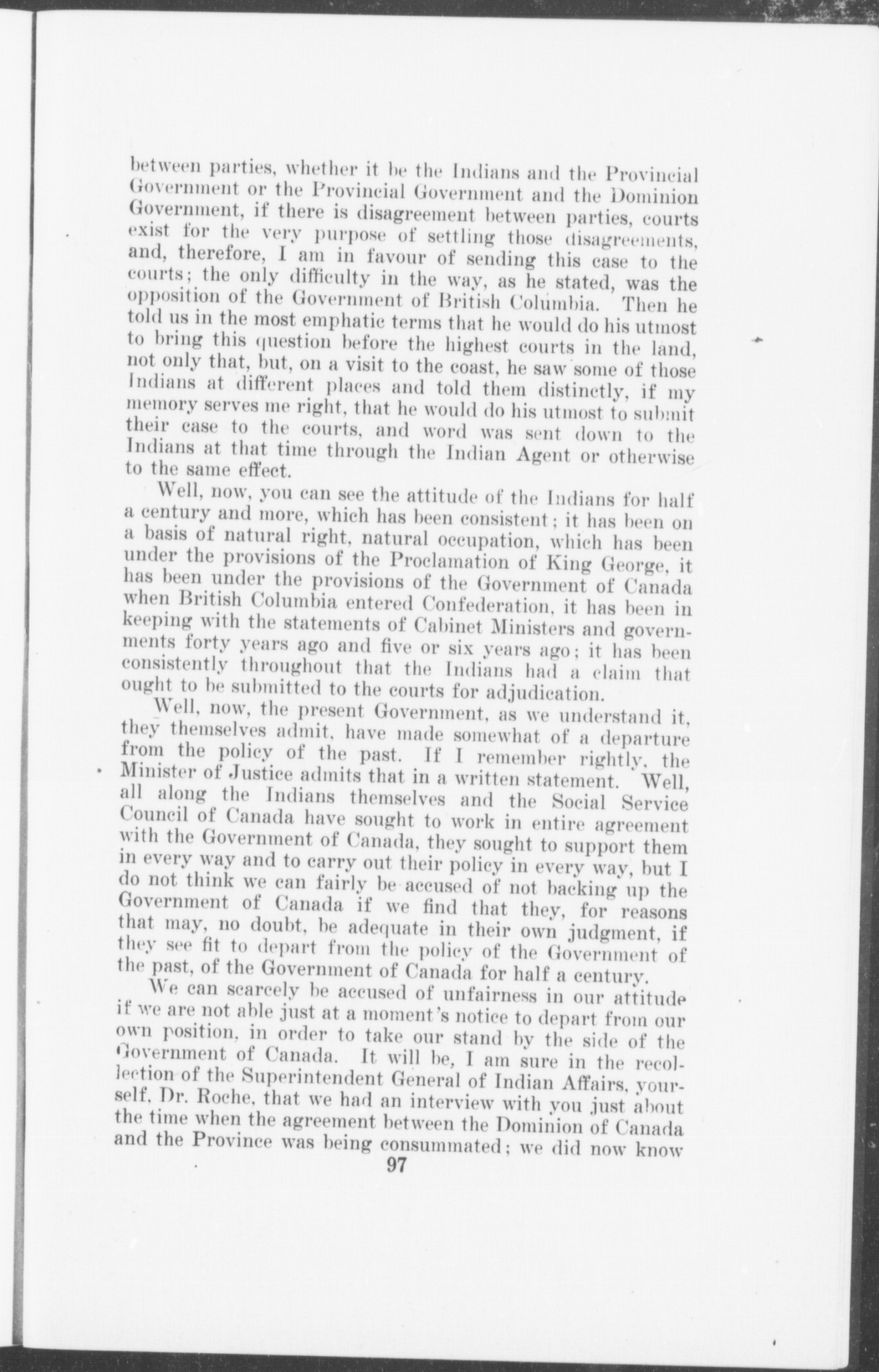 between parties, whether it be the Indians and the Provincial Government or the Provincial Government and the Dominion Government, if there is disagreement between parties, courts exist for the very purpose of settling those disagreements, and, therefore, I am in favour of sending this case to the courts; the only difficulty in the way, as he stated, was the opposition of the Government of British Columbia. Then he told us in the most emphatic terms that he would do his utmost to bring this question before the highest courts in the land, not only that, but, on a visit to the coast, he saw some of those Indians at different places and told them distinctly, if my memory serves me right, that he would do his utmost to submit their case to the courts, and word was sent down to the Indians at that time through the Indian Agent or otherwise to the same effect.

Well, now, you can see the attitude of the Indians for half a century and more, which has been consistent; it has been on a basis of natural right, natural occupation, which has been under the provisions of the Proclamation of King George, it has been under the provisions of the Government of Canada when British Columbia entered Confederation, it has been in keeping with the statements of Cabinet Ministers and governments forty years ago and five or six years ago; it has been consistently throughout that the Indians had a claim that ought to be submitted to the courts for adjudication.

Well, now, the present Government, as we understand it, they themselves admit, have made somewhat of a departure from the policy of the past. If I remember rightly, the Minister of Justice admits that in a written statement. Well, all along the Indians themselves and the Social Service Council of Canada have sought to work in entire agreement with the Government of Canada, they sought to support them in every way and to carry out their policy in every way, but I do not think we can fairly be accused of not backing up the Government of Canada if we find that they, for reasons that may, no doubt, be adequate in their own judgment, if they see fit to depart from the policy of the Government of the past, of the Government of Canada for half a century.

We can scarcely be accused of unfairness in our attitude if we are not able just at a moment's notice to depart from our own position, in order to take our stand by the side of the Government of Canada. It will be, I am sure in the recollection of the Superintendent General of Indian Affairs, yourself, Dr. Roche, that we had an interview with you just about the time when the agreement between the Dominion of Canada and the Province was being consummated; we did now know

97